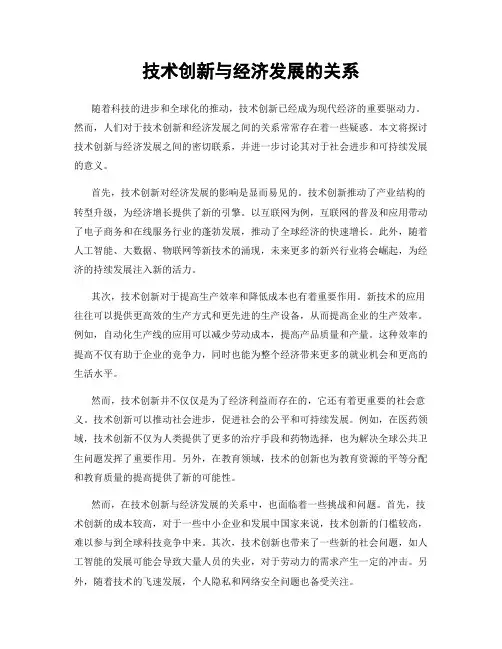 技术创新与经济发展的关系

随着科技的进步和全球化的推动，技术创新已经成为现代经济的重要驱动力。然而，人们对于技术创新和经济发展之间的关系常常存在着一些疑惑。本文将探讨技术创新与经济发展之间的密切联系，并进一步讨论其对于社会进步和可持续发展的意义。

首先，技术创新对经济发展的影响是显而易见的。技术创新推动了产业结构的转型升级，为经济增长提供了新的引擎。以互联网为例，互联网的普及和应用带动了电子商务和在线服务行业的蓬勃发展，推动了全球经济的快速增长。此外，随着人工智能、大数据、物联网等新技术的涌现，未来更多的新兴行业将会崛起，为经济的持续发展注入新的活力。

其次，技术创新对于提高生产效率和降低成本也有着重要作用。新技术的应用往往可以提供更高效的生产方式和更先进的生产设备，从而提高企业的生产效率。例如，自动化生产线的应用可以减少劳动成本，提高产品质量和产量。这种效率的提高不仅有助于企业的竞争力，同时也能为整个经济带来更多的就业机会和更高的生活水平。

然而，技术创新并不仅仅是为了经济利益而存在的，它还有着更重要的社会意义。技术创新可以推动社会进步，促进社会的公平和可持续发展。例如，在医药领域，技术创新不仅为人类提供了更多的治疗手段和药物选择，也为解决全球公共卫生问题发挥了重要作用。另外，在教育领域，技术的创新也为教育资源的平等分配和教育质量的提高提供了新的可能性。

然而，在技术创新与经济发展的关系中，也面临着一些挑战和问题。首先，技术创新的成本较高，对于一些中小企业和发展中国家来说，技术创新的门槛较高，难以参与到全球科技竞争中来。其次，技术创新也带来了一些新的社会问题，如人工智能的发展可能会导致大量人员的失业，对于劳动力的需求产生一定的冲击。另外，随着技术的飞速发展，个人隐私和网络安全问题也备受关注。